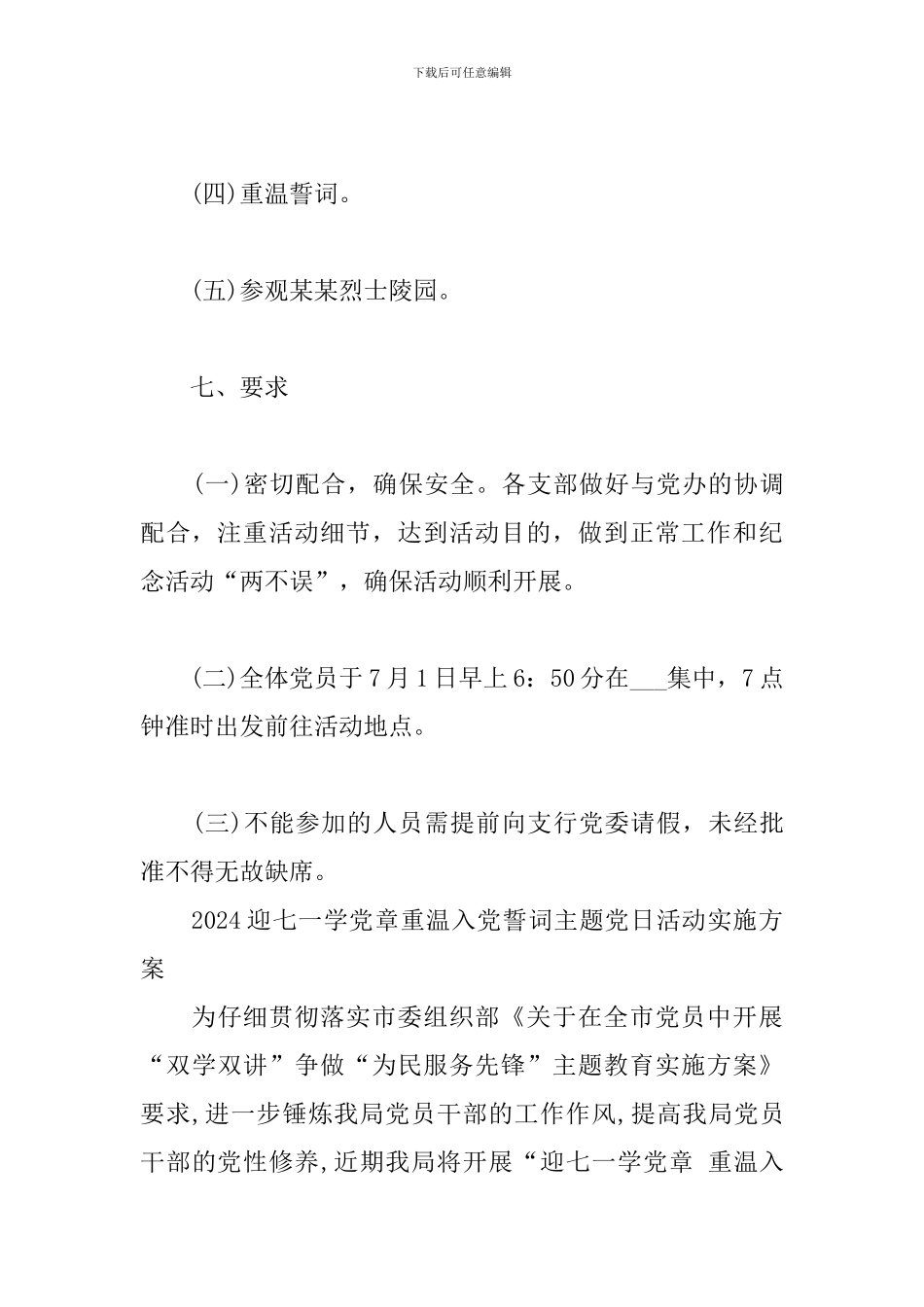 下载后可任意编辑

(四)重温誓词。

(五)参观某某烈士陵园。

七、要求

(一)密切配合，确保安全。各支部做好与党办的协调配合，注重活动细节，达到活动目的，做到正常工作和纪念活动“两不误”，确保活动顺利开展。

(二)全体党员于7月1日早上6：50分在___集中，7点钟准时出发前往活动地点。

(三)不能参加的人员需提前向支行党委请假，未经批准不得无故缺席。

2024迎七一学党章重温入党誓词主题党日活动实施方案

为仔细贯彻落实市委组织部《关于在全市党员中开展“双学双讲”争做“为民服务先锋”主题教育实施方案》要求,进一步锤炼我局党员干部的工作作风,提高我局党员干部的党性修养,近期我局将开展“迎七一学党章 重温入